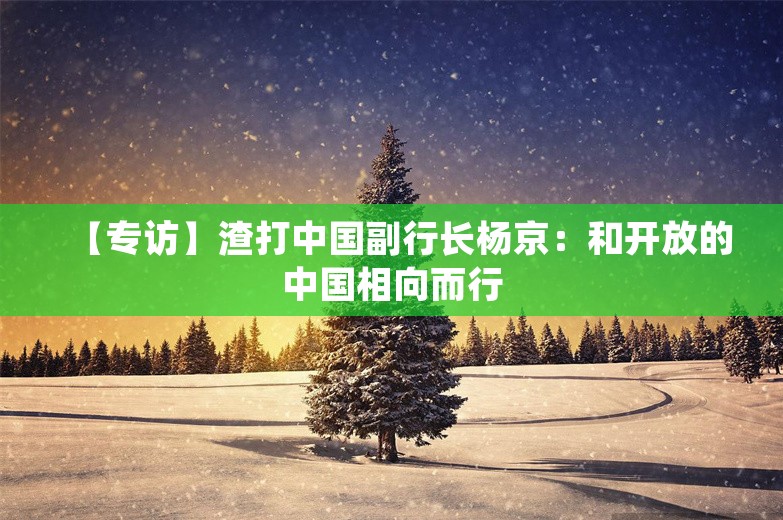 【专访】渣打中国副行长杨京：和开放的中国相向而行